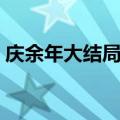 庆余年大结局